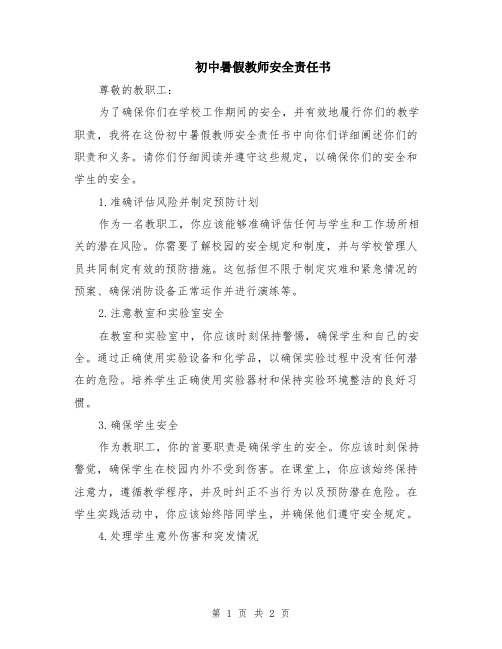 初中暑假教师安全责任书

尊敬的教职工：

为了确保你们在学校工作期间的安全，并有效地履行你们的教学职责，我将在这份初中暑假教师安全责任书中向你们详细阐述你们的职责和义务。请你们仔细阅读并遵守这些规定，以确保你们的安全和学生的安全。

1.准确评估风险并制定预防计划

作为一名教职工，你应该能够准确评估任何与学生和工作场所相关的潜在风险。你需要了解校园的安全规定和制度，并与学校管理人员共同制定有效的预防措施。这包括但不限于制定灾难和紧急情况的预案、确保消防设备正常运作并进行演练等。

2.注意教室和实验室安全

在教室和实验室中，你应该时刻保持警惕，确保学生和自己的安全。通过正确使用实验设备和化学品，以确保实验过程中没有任何潜在的危险。培养学生正确使用实验器材和保持实验环境整洁的良好习惯。

3.确保学生安全

作为教职工，你的首要职责是确保学生的安全。你应该时刻保持警觉，确保学生在校园内外不受到伤害。在课堂上，你应该始终保持注意力，遵循教学程序，并及时纠正不当行为以及预防潜在危险。在学生实践活动中，你应该始终陪同学生，并确保他们遵守安全规定。

4.处理学生意外伤害和突发情况

第 1 页 共 2 页